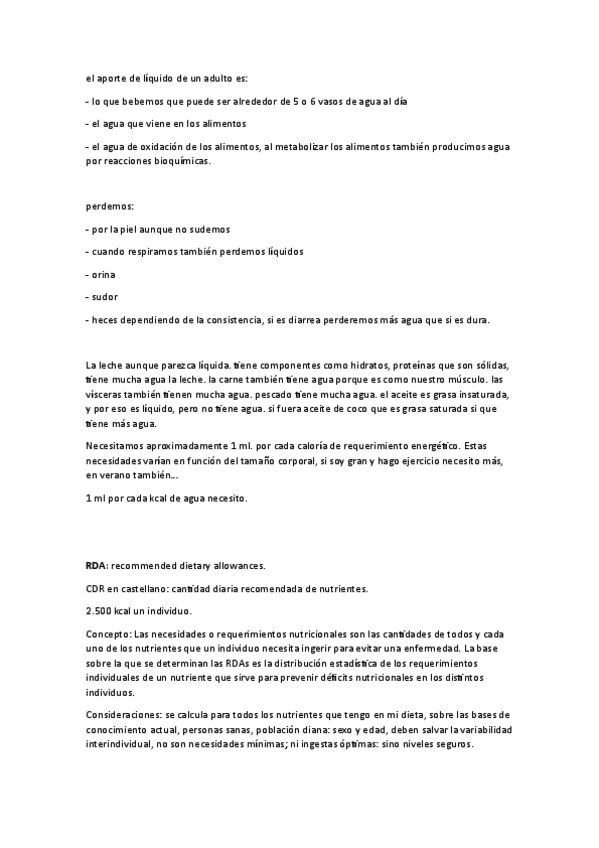 el aporte de líquido de un adulto es:

- lo que bebemos que puede ser alrededor de 5 o 6 vasos de agua al día

- el agua que viene en los alimentos

- el agua de oxidación de los alimentos, al metabolizar los alimentos también producimos agua por reacciones bioquímicas.

perdemos:

- por la piel aunque no sudemos

- cuando respiramos también perdemos líquidos

- orina

- sudor

- heces dependiendo de la consistencia, si es diarrea perderemos más agua que si es dura.

La leche aunque parezca líquida. tiene componentes como hidratos, proteínas que son sólidas, tiene mucha agua la leche. la carne también tiene agua porque es como nuestro músculo. las vísceras también tienen mucha agua. pescado tiene mucha agua. el aceite es grasa insaturada, y por eso es líquido, pero no tiene agua. si fuera aceite de coco que es grasa saturada si que tiene más agua.

Necesitamos aproximadamente 1 ml. por cada caloría de requerimiento energético. Estas necesidades varían en función del tamaño corporal, si soy gran y hago ejercicio necesito más, en verano también...

1 ml por cada kcal de agua necesito.

RDA: recommended dietary allowances.

CDR en castellano: cantidad diaria recomendada de nutrientes.

2.500 kcal un individuo.

Concepto: Las necesidades o requerimientos nutricionales son las cantidades de todos y cada uno de los nutrientes que un individuo necesita ingerir para evitar una enfermedad. La base sobre la que se determinan las RDAs es la distribución estadística de los requerimientos individuales de un nutriente que sirve para prevenir déficits nutricionales en los distintos individuos.

Consideraciones: se calcula para todos los nutrientes que tengo en mi dieta, sobre las bases de conocimiento actual, personas sanas, población diana: sexo y edad, deben salvar la variabilidad interindividual, no son necesidades mínimas; ni ingestas óptimas: sino niveles seguros.